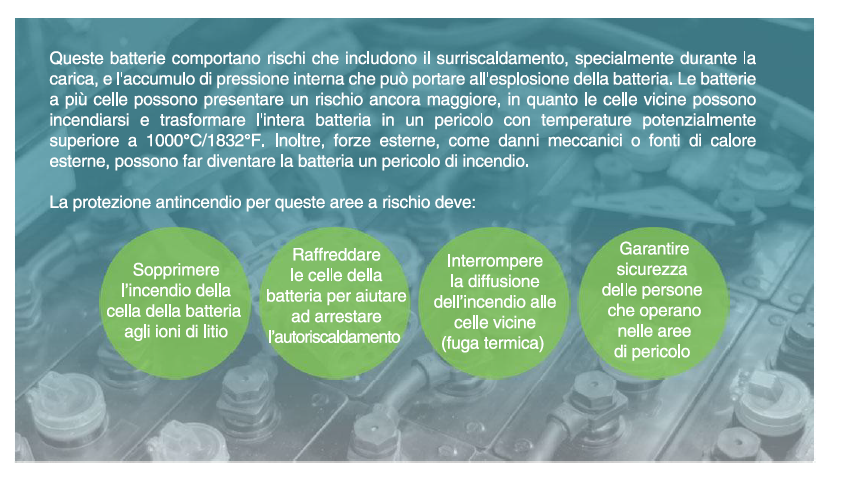 Queste batterie comportano rischi che includono il surriscaldamento, specialmente durante la carica, e l'accumulo di pressione interna che può portare all'esplosione della batteria. Le batterie a più celle possono presentare un rischio ancora maggiore, in quanto le celle vicine possono incendiarsi e trasformare l'intera batteria in un pericolo con temperature potenzialmente superiore a 1000°C/1832°F. Inoltre, forze esterne, come danni meccanici o fonti di calore esterne, possono far diventare la batteria un pericolo di incendio.

La protezione antincendio per queste aree a rischio deve:

Sopprimere l'incendio della cella della batteria agli ioni di litio

Raffreddare le celle della batteria per aiutare ad arrestare l'autoriscaldamento

Interrompere la diffusione dell'incendio alle celle vicine (fuga termica)

Garantire sicurezza delle persone che operano nelle aree di pericolo